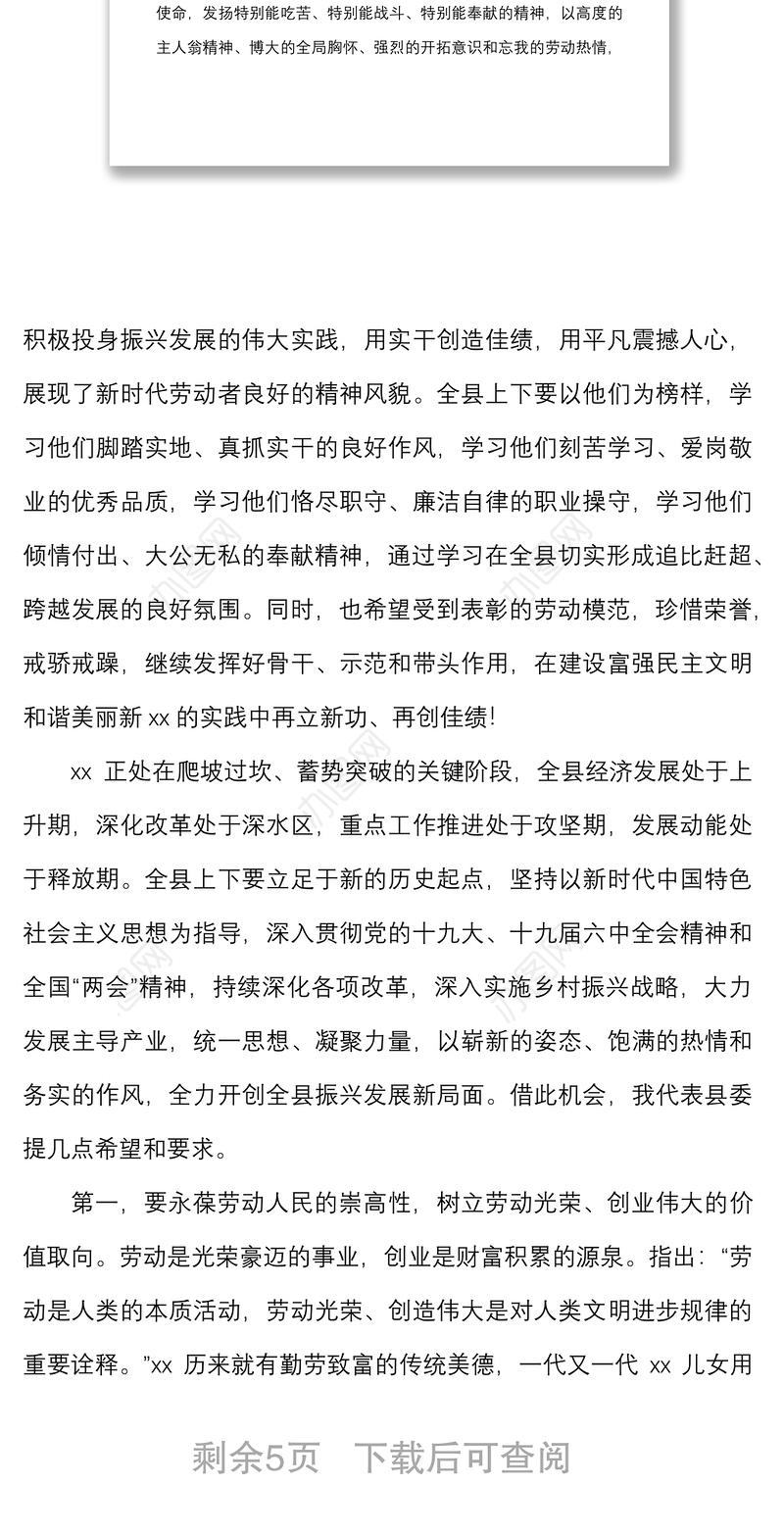 使命，发扬特别能吃苦、特别能战斗、特别能奉献的精神，以高度的主人翁精神、博大的全局胸怀、强烈的开拓意识和忘我的劳动热情，

积极投身振兴发展的伟大实践，用实干创造佳绩，用平凡震撼人心，展现了新时代劳动者良好的精神风貌。全县上下要以他们为榜样，学习他们脚踏实地、真抓实干的良好作风，学习他们刻苦学习、爱岗敬业的优秀品质，学习他们恪尽职守、廉洁自律的职业操守，学习他们倾情付出、大公无私的奉献精神，通过学习在全县切实形成追比赶超、跨越发展的良好氛围。同时，也希望受到表彰的劳动模范，珍惜荣誉，戒骄戒躁，继续发挥好骨干、示范和带头作用，在建设富强民主文明和谐美丽新 xx 的实践中再立新功、再创佳绩！

xx 正处在爬坡过坎、蓄势突破的关键阶段，全县经济发展处于上升期，深化改革处于深水区，重点工作推进处于攻坚期，发展动能处于释放期。全县上下要立足于新的历史起点，坚持以新时代中国特色社会主义思想为指导，深入贯彻党的十九大、十九届六中全会精神和全国“两会”精神，持续深化各项改革，深入实施乡村振兴战略，大力发展主导产业，统一思想、凝聚力量，以崭新的姿态、饱满的热情和务实的作风，全力开创全县振兴发展新局面。借此机会，我代表县委提几点希望和要求。

第一，要永葆劳动人民的崇高性，树立劳动光荣、创业伟大的价值取向。劳动是光荣豪迈的事业，创业是财富积累的源泉。指出：“劳动是人类的本质活动，劳动光荣、创造伟大是对人类文明进步规律的重要诠释。”xx 历来就有勤劳致富的传统美德，一代又一代 xx 儿女用

剩余5页 下载后可查阅